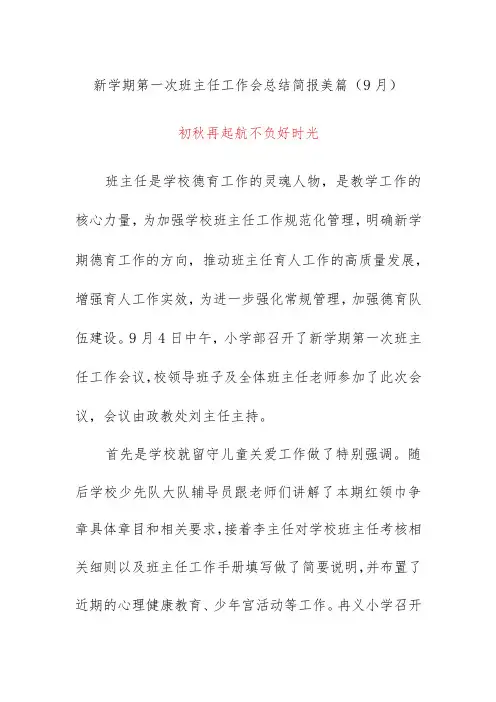 新学期第一次班主任工作会总结简报美篇（9月）

初秋再起航不负好时光

班主任是学校德育工作的灵魂人物，是教学工作的核心力量，为加强学校班主任工作规范化管理，明确新学期德育工作的方向，推动班主任育人工作的高质量发展，增强育人工作实效，为进一步强化常规管理，加强德育队伍建设。9月4日中午，小学部召开了新学期第一次班主任工作会议，校领导班子及全体班主任老师参加了此次会议，会议由政教处刘主任主持。

首先是学校就留守儿童关爱工作做了特别强调。随后学校少先队大队辅导员跟老师们讲解了本期红领巾争章具体章目和相关要求，接着李主任对学校班主任考核相关细则以及班主任工作手册填写做了简要说明，并布置了近期的心理健康教育、少年宫活动等工作。冉义小学召开